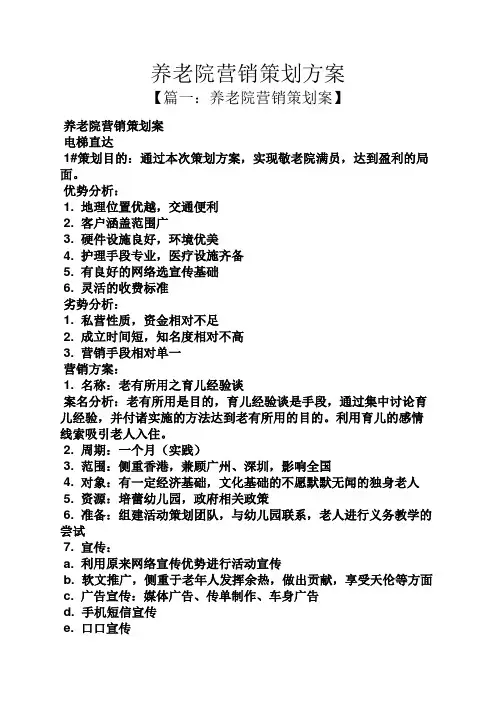 养老院营销策划方案

【篇一：养老院营销策划案】

养老院营销策划案

电梯直达

1#策划目的：通过本次策划方案，实现敬老院满员，达到盈利的局面。

优势分析：

1. 地理位置优越，交通便利

2. 客户涵盖范围广

3. 硬件设施良好，环境优美

4. 护理手段专业，医疗设施齐备

5. 有良好的网络选宣传基础

6. 灵活的收费标准

劣势分析：

1. 私营性质，资金相对不足

2. 成立时间短，知名度相对不高

3. 营销手段相对单一

营销方案：

1. 名称：老有所用之育儿经验谈

案名分析：老有所用是目的，育儿经验谈是手段，通过集中讨论育儿经验，并付诸实施的方法达到老有所用的目的。利用育儿的感情线索吸引老人入住。

2. 周期：一个月（实践）

3. 范围：侧重香港，兼顾广州、深圳，影响全国

4. 对象：有一定经济基础，文化基础的不愿默默无闻的独身老人

5. 资源：培蕾幼儿园，政府相关政策

6. 准备：组建活动策划团队，与幼儿园联系，老人进行义务教学的尝试

7. 宣传：

a. 利用原来网络宣传优势进行活动宣传

b. 软文推广，侧重于老年人发挥余热，做出贡献，享受天伦等方面

c. 广告宣传：媒体广告、传单制作、车身广告

d. 手机短信宣传

e. 口口宣传